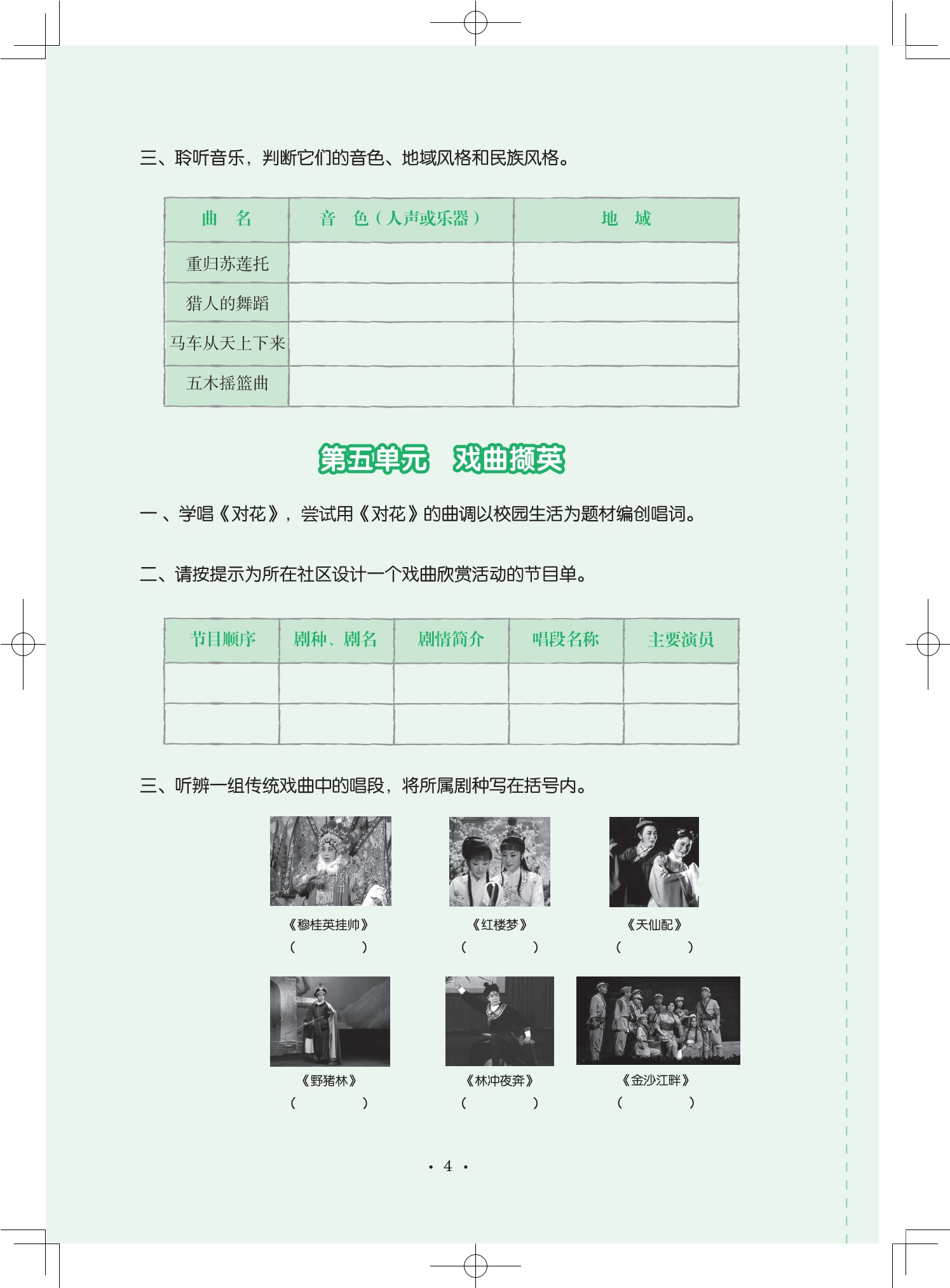 三、聆听音乐，判断它们的音色、地域风格和民族风格。

| 曲　名 | 音　色（人声或乐器） | 地　域 |
|---|---|---|
| 重归苏莲托 | | |
| 猎人的舞蹈 | | |
| 马车从天上下来 | | |
| 五木摇篮曲 | | |

第五单元　戏曲撷英

一、学唱《对花》，尝试用《对花》的曲调以校园生活为题材编创唱词。

二、请按提示为所在社区设计一个戏曲欣赏活动的节目单。

| 节目顺序 | 剧种、剧名 | 剧情简介 | 唱段名称 | 主要演员 |
|---|---|---|---|---|
| | | | | |
| | | | | |

三、听辨一组传统戏曲中的唱段，将所属剧种写在括号内。

《穆桂英挂帅》
（　　）

《红楼梦》
（　　）

《天仙配》
（　　）

《野猪林》
（　　）

《林冲夜奔》
（　　）

《金沙江畔》
（　　）

· 4 ·